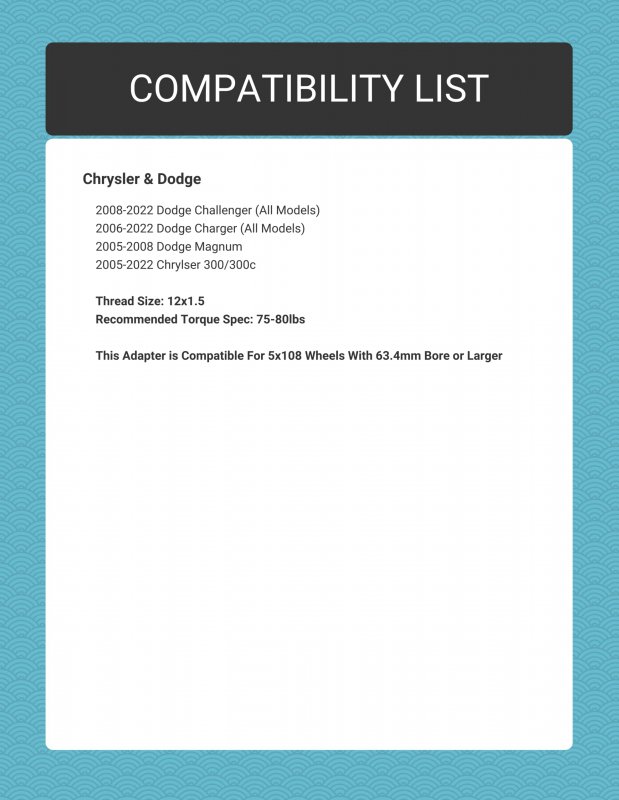 COMPATIBILITY LIST

Chrysler & Dodge

2008-2022 Dodge Challenger (All Models)
2006-2022 Dodge Charger (All Models)
2005-2008 Dodge Magnum
2005-2022 Chrylser 300/300c

Thread Size: 12x1.5
Recommended Torque Spec: 75-80lbs

This Adapter is Compatible For 5x108 Wheels With 63.4mm Bore or Larger